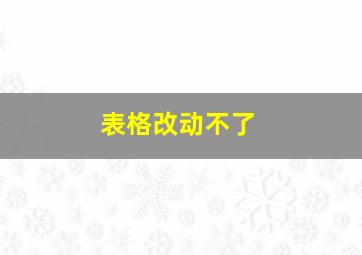 表格改动不了